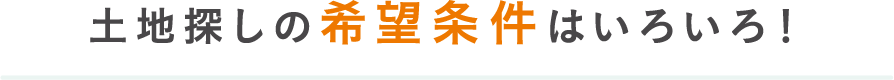 土地探しの希望条件はいろいろ！